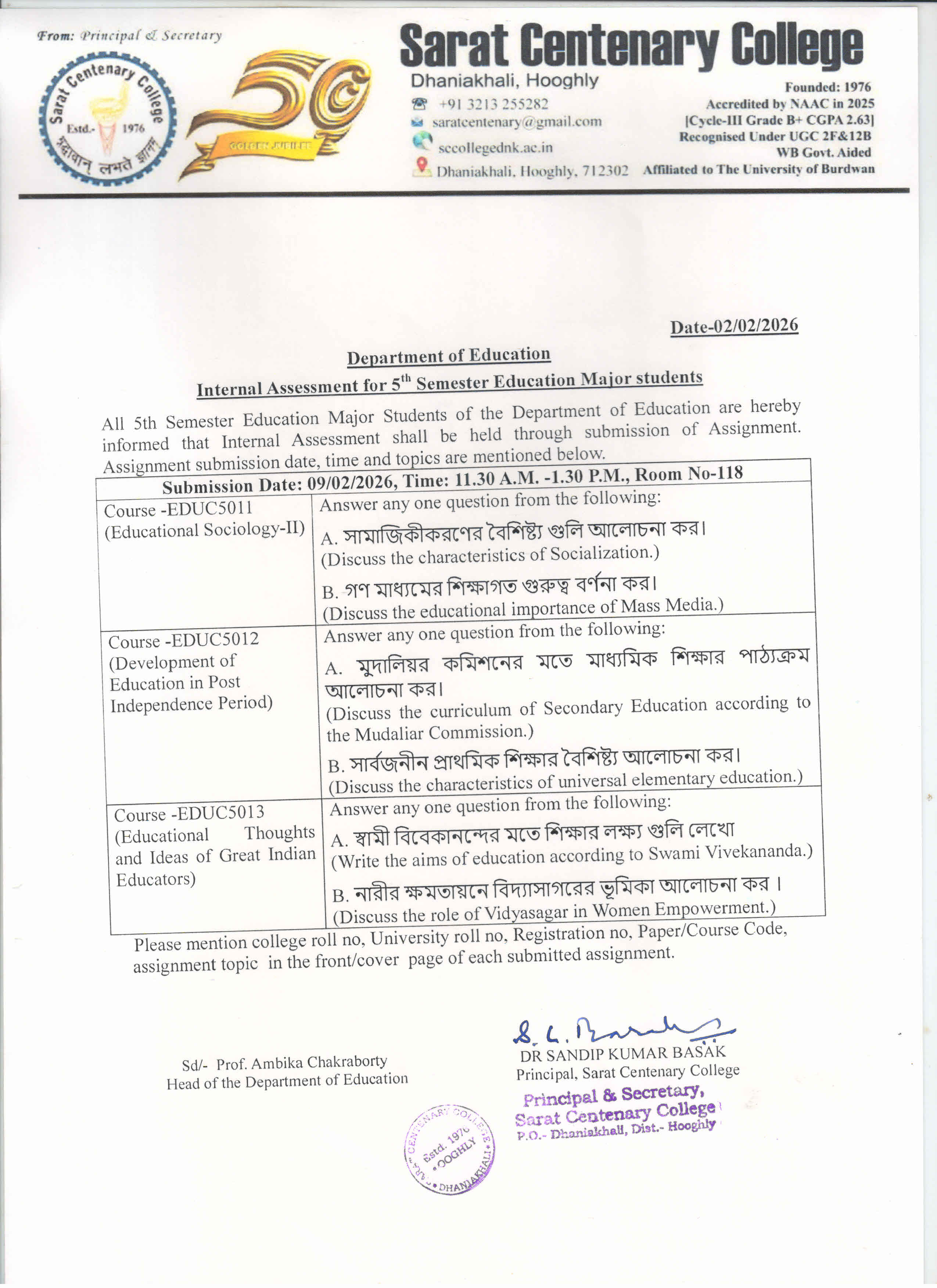 From: Principal & Secretary

Sarat Centenary College
Estd.- 1976
श्रद्धावान् लभते ज्ञानम्

50
GOLDEN JUBILEE

Sarat Centenary College
Dhaniakhali, Hooghly
+91 3213 255282
saratcentenary@gmail.com
sccollegednk.ac.in
Dhaniakhali, Hooghly, 712302

Founded: 1976
Accredited by NAAC in 2025
[Cycle-III Grade B+ CGPA 2.63]
Recognised Under UGC 2F&12B
WB Govt. Aided
Affiliated to The University of Burdwan

Date-02/02/2026

Department of Education
Internal Assessment for 5$^{th}$ Semester Education Major students

All 5th Semester Education Major Students of the Department of Education are hereby informed that Internal Assessment shall be held through submission of Assignment. Assignment submission date, time and topics are mentioned below.

| Submission Date: 09/02/2026, Time: 11.30 A.M. -1.30 P.M., Room No-118 | |
|---|---|
| Course -EDUC5011 (Educational Sociology-II) | Answer any one question from the following: A. সামাজিকীকরণের বৈশিষ্ট্য গুলি আলোচনা কর। (Discuss the characteristics of Socialization.) B. গণ মাধ্যমের শিক্ষাগত গুরুত্ব বর্ণনা কর। (Discuss the educational importance of Mass Media.) |
| Course -EDUC5012 (Development of Education in Post Independence Period) | Answer any one question from the following: A. মুদালিয়র কমিশনের মতে মাধ্যমিক শিক্ষার পাঠ্যক্রম আলোচনা কর। (Discuss the curriculum of Secondary Education according to the Mudaliar Commission.) B. সার্বজনীন প্রাথমিক শিক্ষার বৈশিষ্ট্য আলোচনা কর। (Discuss the characteristics of universal elementary education.) |
| Course -EDUC5013 (Educational Thoughts and Ideas of Great Indian Educators) | Answer any one question from the following: A. স্বামী বিবেকানন্দের মতে শিক্ষার লক্ষ্য গুলি লেখো (Write the aims of education according to Swami Vivekananda.) B. নারীর ক্ষমতায়নে বিদ্যাসাগরের ভূমিকা আলোচনা কর । (Discuss the role of Vidyasagar in Women Empowerment.) |

Please mention college roll no, University roll no, Registration no, Paper/Course Code, assignment topic in the front/cover page of each submitted assignment.

Sd/- Prof. Ambika Chakraborty
Head of the Department of Education

S. K. Basak
DR SANDIP KUMAR BASAK
Principal, Sarat Centenary College

Principal & Secretary,
Sarat Centenary College
P.O.- Dhaniakhali, Dist.- Hooghly

SARAT CENTENARY COLLEGE
Estd. 1976
HOOGHLY
DHANIAKHALI